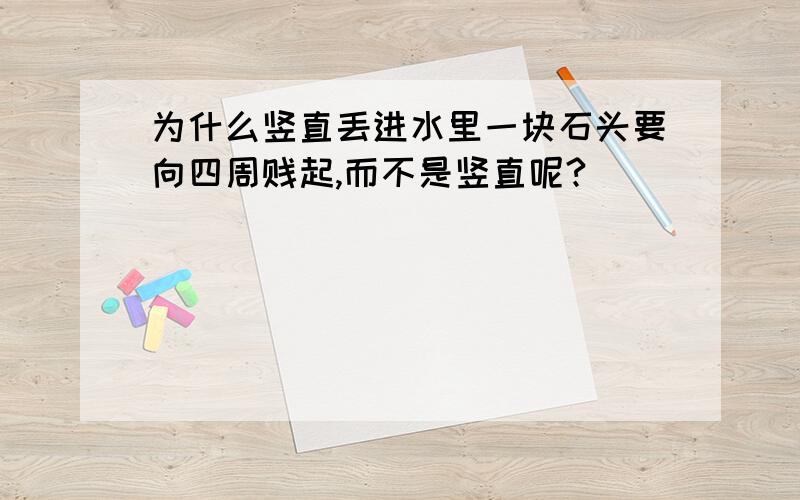 为什么竖直丢进水里一块石头要向四周贱起,而不是竖直呢?